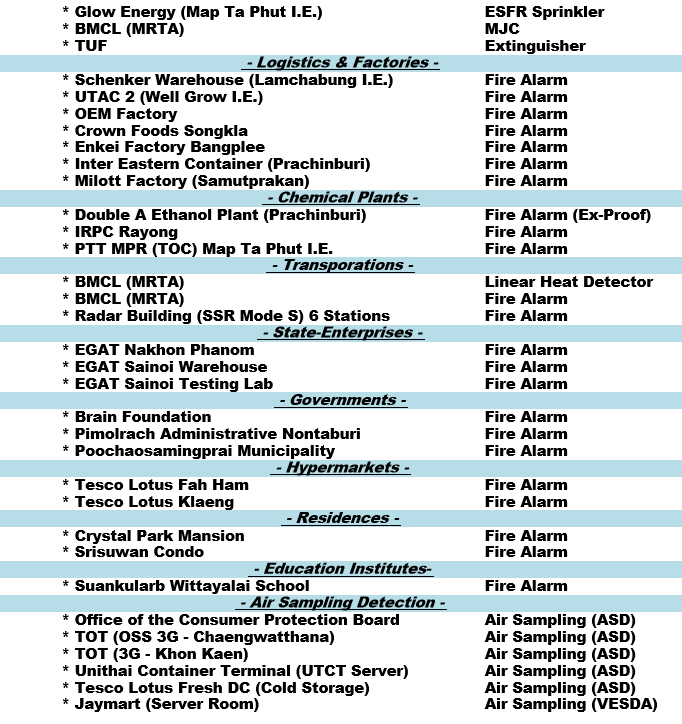 | | |
|---|---|
| * Glow Energy (Map Ta Phut I.E.) | ESFR Sprinkler |
| * BMCL (MRTA) | MJC |
| * TUF | Extinguisher |
| - Logistics & Factories - | |
| * Schenker Warehouse (Lamchabung I.E.) | Fire Alarm |
| * UTAC 2 (Well Grow I.E.) | Fire Alarm |
| * OEM Factory | Fire Alarm |
| * Crown Foods Songkla | Fire Alarm |
| * Enkei Factory Bangplee | Fire Alarm |
| * Inter Eastern Container (Prachinburi) | Fire Alarm |
| * Milott Factory (Samutprakan) | Fire Alarm |
| - Chemical Plants - | |
| * Double A Ethanol Plant (Prachinburi) | Fire Alarm (Ex-Proof) |
| * IRPC Rayong | Fire Alarm |
| * PTT MPR (TOC) Map Ta Phut I.E. | Fire Alarm |
| - Transporations - | |
| * BMCL (MRTA) | Linear Heat Detector |
| * BMCL (MRTA) | Fire Alarm |
| * Radar Building (SSR Mode S) 6 Stations | Fire Alarm |
| - State-Enterprises - | |
| * EGAT Nakhon Phanom | Fire Alarm |
| * EGAT Sainoi Warehouse | Fire Alarm |
| * EGAT Sainoi Testing Lab | Fire Alarm |
| - Governments - | |
| * Brain Foundation | Fire Alarm |
| * Pimolrach Administrative Nontaburi | Fire Alarm |
| * Poochaosamingprai Municipality | Fire Alarm |
| - Hypermarkets - | |
| * Tesco Lotus Fah Ham | Fire Alarm |
| * Tesco Lotus Klaeng | Fire Alarm |
| - Residences - | |
| * Crystal Park Mansion | Fire Alarm |
| * Srisuwan Condo | Fire Alarm |
| - Education Institutes- | |
| * Suankularb Wittayalai School | Fire Alarm |
| - Air Sampling Detection - | |
| * Office of the Consumer Protection Board | Air Sampling (ASD) |
| * TOT (OSS 3G - Chaengwatthana) | Air Sampling (ASD) |
| * TOT (3G - Khon Kaen) | Air Sampling (ASD) |
| * Unithai Container Terminal (UTCT Server) | Air Sampling (ASD) |
| * Tesco Lotus Fresh DC (Cold Storage) | Air Sampling (ASD) |
| * Jaymart (Server Room) | Air Sampling (VESDA) |